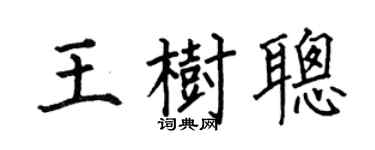 王樹聰

词典网